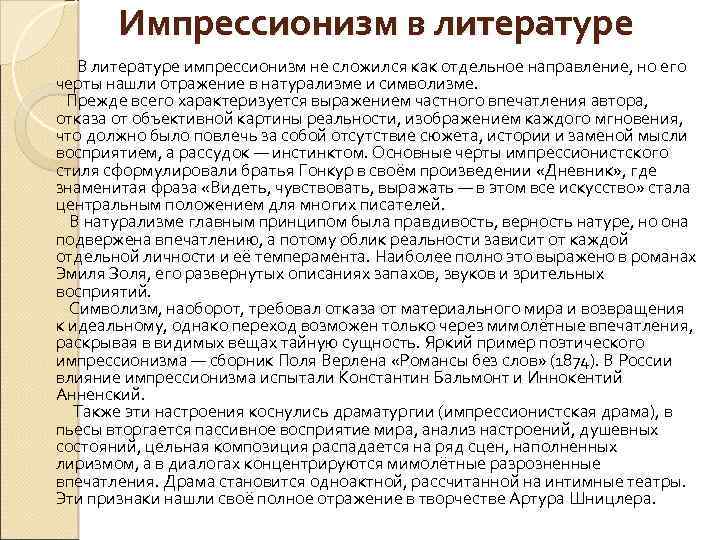 Импрессионизм в литературе

В литературе импрессионизм не сложился как отдельное направление, но его черты нашли отражение в натурализме и символизме.

Прежде всего характеризуется выражением частного впечатления автора, отказа от объективной картины реальности, изображением каждого мгновения, что должно было повлечь за собой отсутствие сюжета, истории и заменой мысли восприятием, а рассудок — инстинктом. Основные черты импрессионистского стиля сформулировали братья Гонкур в своём произведении «Дневник», где знаменитая фраза «Видеть, чувствовать, выражать — в этом все искусство» стала центральным положением для многих писателей.

В натурализме главным принципом была правдивость, верность натуре, но она подвержена впечатлению, а потому облик реальности зависит от каждой отдельной личности и её темперамента. Наиболее полно это выражено в романах Эмиля Золя, его развернутых описаниях запахов, звуков и зрительных восприятий.

Символизм, наоборот, требовал отказа от материального мира и возвращения к идеальному, однако переход возможен только через мимолётные впечатления, раскрывая в видимых вещах тайную сущность. Яркий пример поэтического импрессионизма — сборник Поля Верлена «Романсы без слов» (1874). В России влияние импрессионизма испытали Константин Бальмонт и Иннокентий Анненский.

Также эти настроения коснулись драматургии (импрессионистская драма), в пьесы вторгается пассивное восприятие мира, анализ настроений, душевных состояний, цельная композиция распадается на ряд сцен, наполненных лиризмом, а в диалогах концентрируются мимолётные разрозненные впечатления. Драма становится одноактной, рассчитанной на интимные театры. Эти признаки нашли своё полное отражение в творчестве Артура Шницлера.